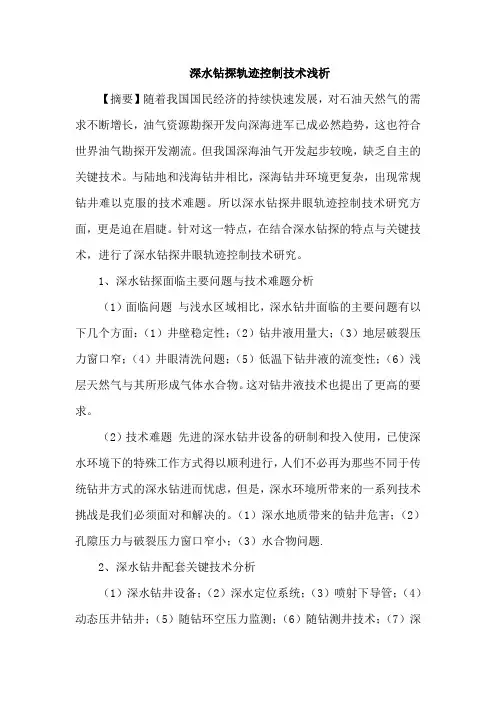 深水钻探轨迹控制技术浅析

【摘要】随着我国国民经济的持续快速发展，对石油天然气的需求不断增长，油气资源勘探开发向深海进军已成必然趋势，这也符合世界油气勘探开发潮流。但我国深海油气开发起步较晚，缺乏自主的关键技术。与陆地和浅海钻井相比，深海钻井环境更复杂，出现常规钻井难以克服的技术难题。所以深水钻探井眼轨迹控制技术研究方面，更是迫在眉睫。针对这一特点，在结合深水钻探的特点与关键技术，进行了深水钻探井眼轨迹控制技术研究。

1、深水钻探面临主要问题与技术难题分析

（1）面临问题 与浅水区域相比，深水钻井面临的主要问题有以下几个方面：（1）井壁稳定性；（2）钻井液用量大；（3）地层破裂压力窗口窄；（4）井眼清洗问题；（5）低温下钻井液的流变性；（6）浅层天然气与其所形成气体水合物。这对钻井液技术也提出了更高的要求。

（2）技术难题 先进的深水钻井设备的研制和投入使用，已使深水环境下的特殊工作方式得以顺利进行，人们不必再为那些不同于传统钻井方式的深水钻进而忧虑，但是，深水环境所带来的一系列技术挑战是我们必须面对和解决的。（1）深水地质带来的钻井危害；（2）孔隙压力与破裂压力窗口窄小；（3）水合物问题.

2、深水钻井配套关键技术分析

（1）深水钻井设备；（2）深水定位系统；（3）喷射下导管；（4）动态压井钻井；（5）随钻环空压力监测；（6）随钻测井技术；（7）深